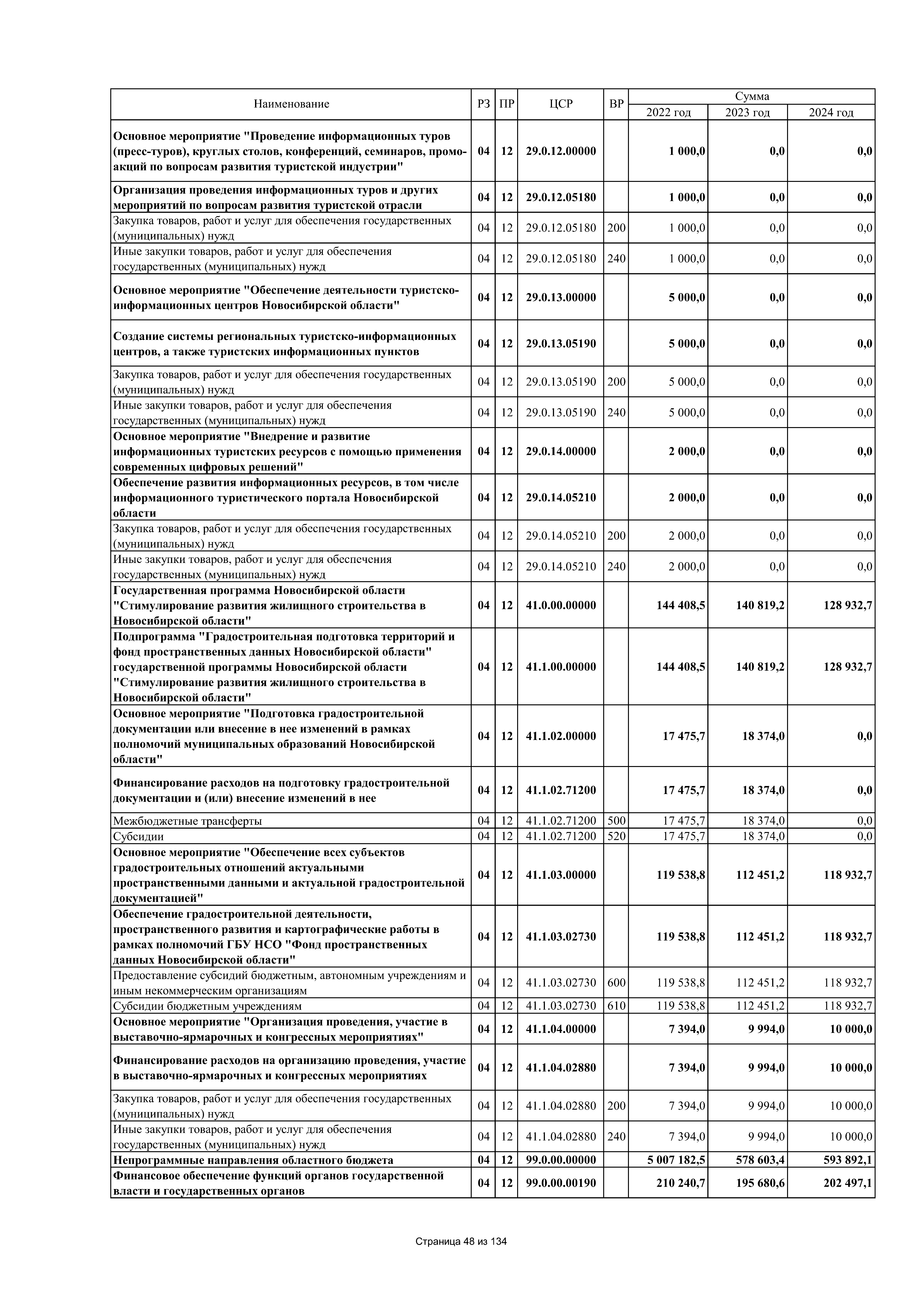 | Наименование | РЗ | ПР | ЦСР | ВР | Сумма 2022 год | Сумма 2023 год | Сумма 2024 год |
|---|---|---|---|---|---|---|---|
| Основное мероприятие "Проведение информационных туров (пресс-туров), круглых столов, конференций, семинаров, промо-акций по вопросам развития туристской индустрии" | 04 | 12 | 29.0.12.00000 | | 1 000,0 | 0,0 | 0,0 |
| Организация проведения информационных туров и других мероприятий по вопросам развития туристской отрасли | 04 | 12 | 29.0.12.05180 | | 1 000,0 | 0,0 | 0,0 |
| Закупка товаров, работ и услуг для обеспечения государственных (муниципальных) нужд | 04 | 12 | 29.0.12.05180 | 200 | 1 000,0 | 0,0 | 0,0 |
| Иные закупки товаров, работ и услуг для обеспечения государственных (муниципальных) нужд | 04 | 12 | 29.0.12.05180 | 240 | 1 000,0 | 0,0 | 0,0 |
| Основное мероприятие "Обеспечение деятельности туристско-информационных центров Новосибирской области" | 04 | 12 | 29.0.13.00000 | | 5 000,0 | 0,0 | 0,0 |
| Создание системы региональных туристско-информационных центров, а также туристских информационных пунктов | 04 | 12 | 29.0.13.05190 | | 5 000,0 | 0,0 | 0,0 |
| Закупка товаров, работ и услуг для обеспечения государственных (муниципальных) нужд | 04 | 12 | 29.0.13.05190 | 200 | 5 000,0 | 0,0 | 0,0 |
| Иные закупки товаров, работ и услуг для обеспечения государственных (муниципальных) нужд | 04 | 12 | 29.0.13.05190 | 240 | 5 000,0 | 0,0 | 0,0 |
| Основное мероприятие "Внедрение и развитие информационных туристских ресурсов с помощью применения современных цифровых решений" | 04 | 12 | 29.0.14.00000 | | 2 000,0 | 0,0 | 0,0 |
| Обеспечение развития информационных ресурсов, в том числе информационного туристического портала Новосибирской области | 04 | 12 | 29.0.14.05210 | | 2 000,0 | 0,0 | 0,0 |
| Закупка товаров, работ и услуг для обеспечения государственных (муниципальных) нужд | 04 | 12 | 29.0.14.05210 | 200 | 2 000,0 | 0,0 | 0,0 |
| Иные закупки товаров, работ и услуг для обеспечения государственных (муниципальных) нужд | 04 | 12 | 29.0.14.05210 | 240 | 2 000,0 | 0,0 | 0,0 |
| Государственная программа Новосибирской области "Стимулирование развития жилищного строительства в Новосибирской области" | 04 | 12 | 41.0.00.00000 | | 144 408,5 | 140 819,2 | 128 932,7 |
| Подпрограмма "Градостроительная подготовка территорий и фонд пространственных данных Новосибирской области" государственной программы Новосибирской области "Стимулирование развития жилищного строительства в Новосибирской области" | 04 | 12 | 41.1.00.00000 | | 144 408,5 | 140 819,2 | 128 932,7 |
| Основное мероприятие "Подготовка градостроительной документации или внесение в нее изменений в рамках полномочий муниципальных образований Новосибирской области" | 04 | 12 | 41.1.02.00000 | | 17 475,7 | 18 374,0 | 0,0 |
| Финансирование расходов на подготовку градостроительной документации и (или) внесение изменений в нее | 04 | 12 | 41.1.02.71200 | | 17 475,7 | 18 374,0 | 0,0 |
| Межбюджетные трансферты | 04 | 12 | 41.1.02.71200 | 500 | 17 475,7 | 18 374,0 | 0,0 |
| Субсидии | 04 | 12 | 41.1.02.71200 | 520 | 17 475,7 | 18 374,0 | 0,0 |
| Основное мероприятие "Обеспечение всех субъектов градостроительных отношений актуальными пространственными данными и актуальной градостроительной документацией" | 04 | 12 | 41.1.03.00000 | | 119 538,8 | 112 451,2 | 118 932,7 |
| Обеспечение градостроительной деятельности, пространственного развития и картографические работы в рамках полномочий ГБУ НСО "Фонд пространственных данных Новосибирской области" | 04 | 12 | 41.1.03.02730 | | 119 538,8 | 112 451,2 | 118 932,7 |
| Предоставление субсидий бюджетным, автономным учреждениям и иным некоммерческим организациям | 04 | 12 | 41.1.03.02730 | 600 | 119 538,8 | 112 451,2 | 118 932,7 |
| Субсидии бюджетным учреждениям | 04 | 12 | 41.1.03.02730 | 610 | 119 538,8 | 112 451,2 | 118 932,7 |
| Основное мероприятие "Организация проведения, участие в выставочно-ярмарочных и конгрессных мероприятиях" | 04 | 12 | 41.1.04.00000 | | 7 394,0 | 9 994,0 | 10 000,0 |
| Финансирование расходов на организацию проведения, участие в выставочно-ярмарочных и конгрессных мероприятиях | 04 | 12 | 41.1.04.02880 | | 7 394,0 | 9 994,0 | 10 000,0 |
| Закупка товаров, работ и услуг для обеспечения государственных (муниципальных) нужд | 04 | 12 | 41.1.04.02880 | 200 | 7 394,0 | 9 994,0 | 10 000,0 |
| Иные закупки товаров, работ и услуг для обеспечения государственных (муниципальных) нужд | 04 | 12 | 41.1.04.02880 | 240 | 7 394,0 | 9 994,0 | 10 000,0 |
| Непрограммные направления областного бюджета | 04 | 12 | 99.0.00.00000 | | 5 007 182,5 | 578 603,4 | 593 892,1 |
| Финансовое обеспечение функций органов государственной власти и государственных органов | 04 | 12 | 99.0.00.00190 | | 210 240,7 | 195 680,6 | 202 497,1 |

Страница 48 из 134